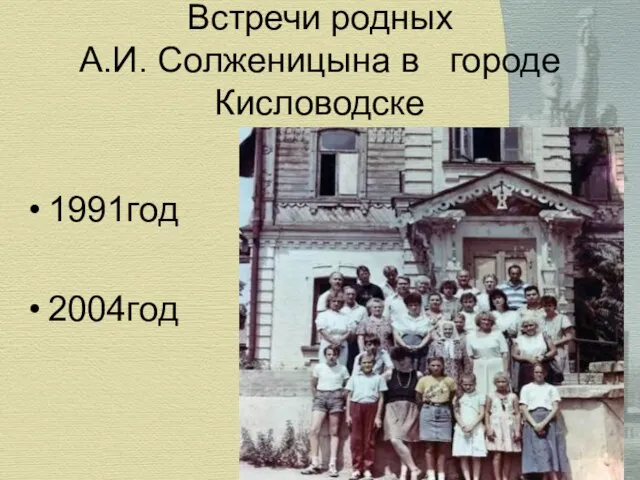 Встречи родных А.И. Солженицына в городе Кисловодске

• 1991год

• 2004год